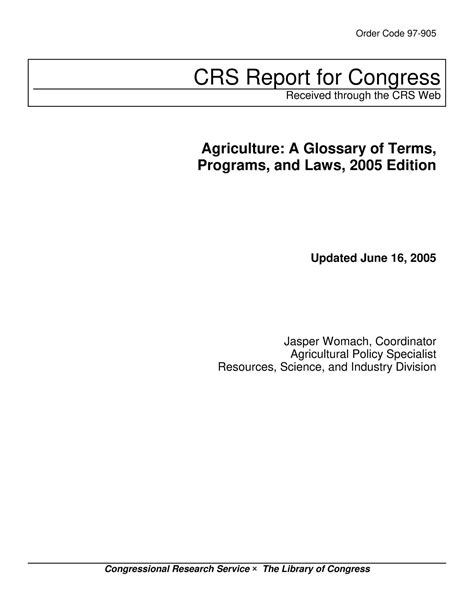 Order Code 97-905

CRS Report for Congress
Received through the CRS Web

Agriculture: A Glossary of Terms, Programs, and Laws, 2005 Edition

Updated June 16, 2005

Jasper Womach, Coordinator
Agricultural Policy Specialist
Resources, Science, and Industry Division

Congressional Research Service × The Library of Congress